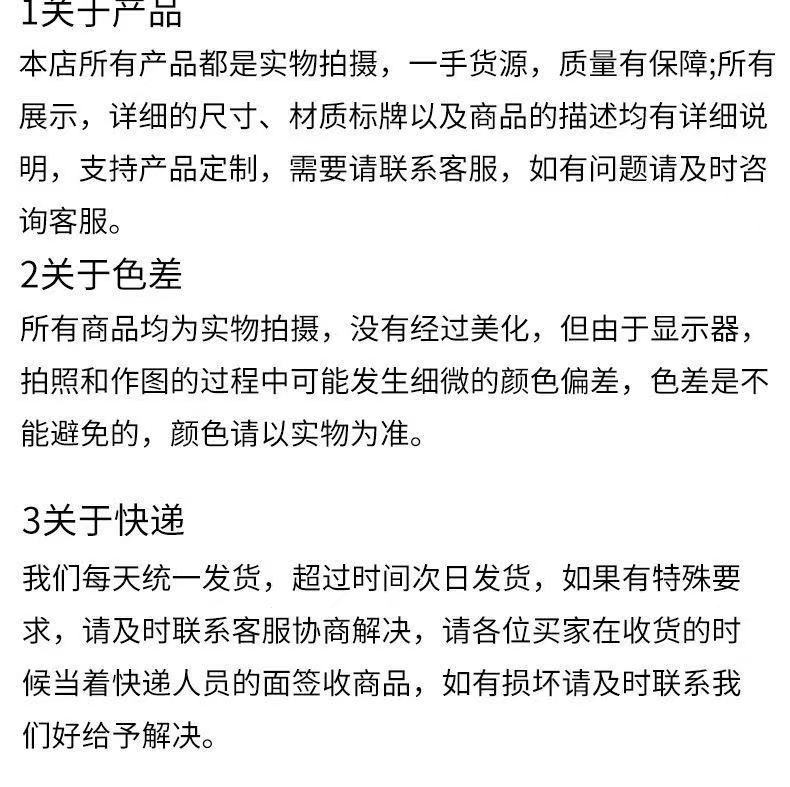 1关于产品
本店所有产品都是实物拍摄，一手货源，质量有保障;所有展示，详细的尺寸、材质标牌以及商品的描述均有详细说明，支持产品定制，需要请联系客服，如有问题请及时咨询客服。
2关于色差
所有商品均为实物拍摄，没有经过美化，但由于显示器，拍照和作图的过程中可能发生细微的颜色偏差，色差是不能避免的，颜色请以实物为准。

3关于快递
我们每天统一发货，超过时间次日发货，如果有特殊要求，请及时联系客服协商解决，请各位买家在收货的时候当着快递人员的面签收商品，如有损坏请及时联系我们好给予解决。